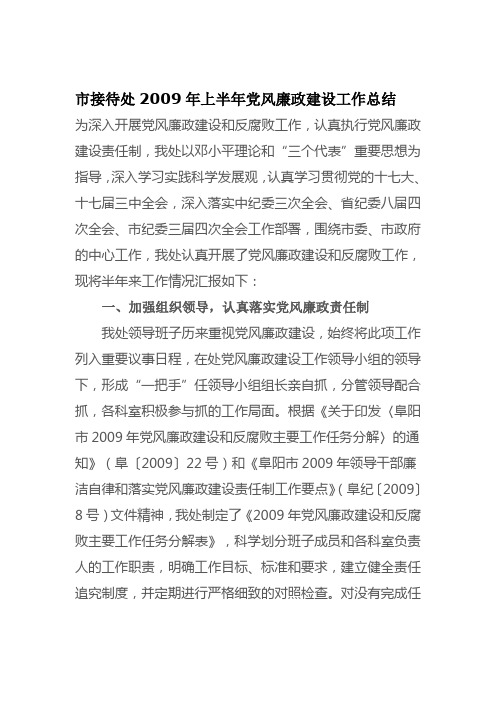 市接待处 2009 年上半年党风廉政建设工作总结

为深入开展党风廉政建设和反腐败工作，认真执行党风廉政建设责任制，我处以邓小平理论和“三个代表”重要思想为指导，深入学习实践科学发展观，认真学习贯彻党的十七大、十七届三中全会，深入落实中纪委三次全会、省纪委八届四次全会、市纪委三届四次全会工作部署，围绕市委、市政府的中心工作，我处认真开展了党风廉政建设和反腐败工作，现将半年来工作情况汇报如下：

一、加强组织领导，认真落实党风廉政责任制

我处领导班子历来重视党风廉政建设，始终将此项工作列入重要议事日程，在处党风廉政建设工作领导小组的领导下，形成“一把手”任领导小组组长亲自抓，分管领导配合抓，各科室积极参与抓的工作局面。根据《关于印发〈阜阳市 2009 年党风廉政建设和反腐败主要工作任务分解〉的通知》（阜〔2009〕22 号）和《阜阳市 2009 年领导干部廉洁自律和落实党风廉政建设责任制工作要点》（阜纪〔2009〕8 号）文件精神，我处制定了《2009 年党风廉政建设和反腐败主要工作任务分解表》，科学划分班子成员和各科室负责人的工作职责，明确工作目标、标准和要求，建立健全责任追究制度，并定期进行严格细致的对照检查。对没有完成任